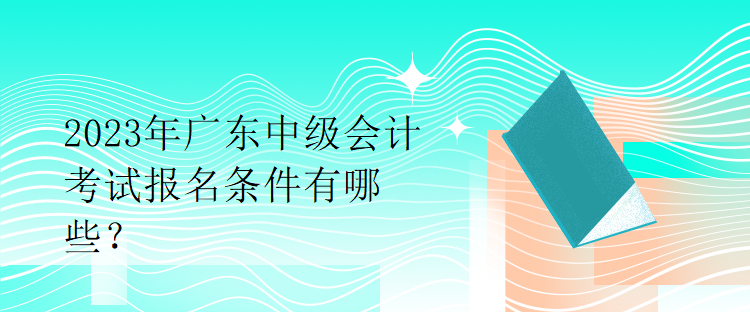 2023年广东中级会计考试报名条件有哪些？